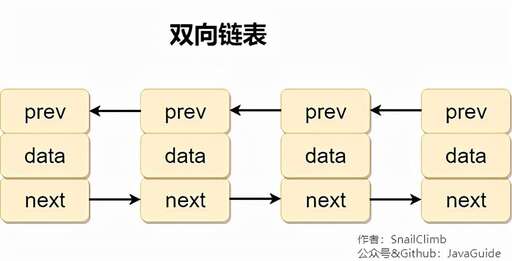 双向链表

prev
data
next

prev
data
next

prev
data
next

prev
data
next

作者：SnailClimb
公众号&Github：JavaGuide